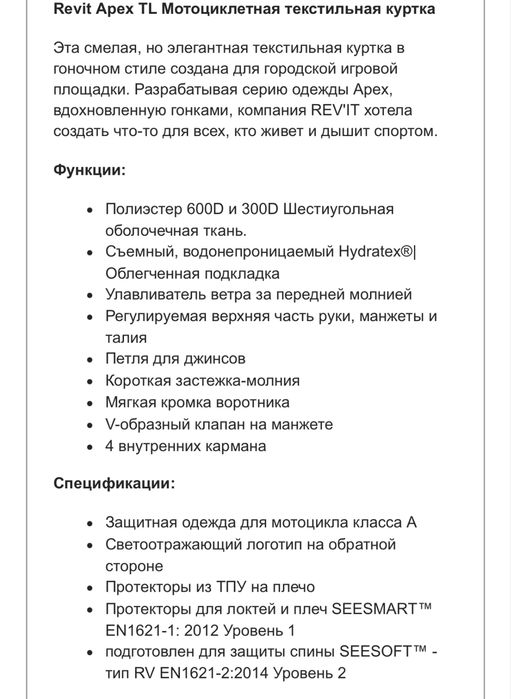 Revit Apex TL Мотоциклетная текстильная куртка

Эта смелая, но элегантная текстильная куртка в гоночном стиле создана для городской игровой площадки. Разрабатывая серию одежды Apex, вдохновленную гонками, компания REV'IT хотела создать что-то для всех, кто живет и дышит спортом.

Функции:

- Полиэстер 600D и 300D Шестиугольная оболочечная ткань.
- Съемный, водонепроницаемый Hydratex®| Облегченная подкладка
- Улавливатель ветра за передней молнией
- Регулируемая верхняя часть руки, манжеты и талия
- Петля для джинсов
- Короткая застежка-молния
- Мягкая кромка воротника
- V-образный клапан на манжете
- 4 внутренних кармана

Спецификации:

- Защитная одежда для мотоцикла класса А
- Светоотражающий логотип на обратной стороне
- Протекторы из ТПУ на плечо
- Протекторы для локтей и плеч SEESMART™ EN1621-1: 2012 Уровень 1
- подготовлен для защиты спины SEESOFT™ - тип RV EN1621-2:2014 Уровень 2